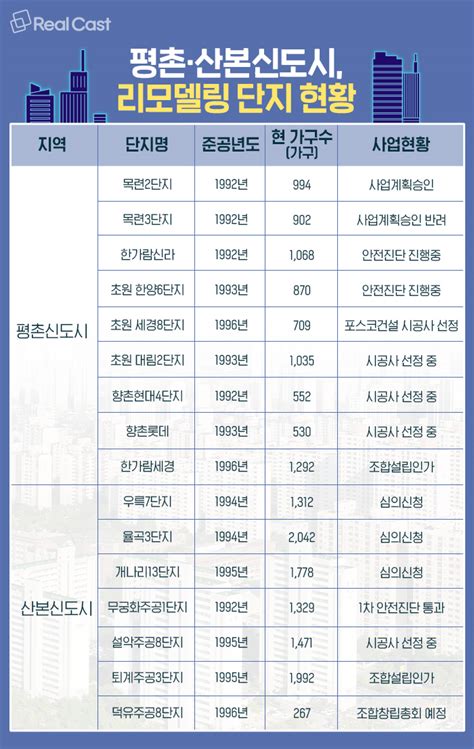 Real Cast

평촌·산본신도시, 리모델링 단지 현황

| 지역 | 단지명 | 준공년도 | 현 가구수 (가구) | 사업현황 |
|---|---|---|---|---|
| 평촌신도시 | 목련2단지 | 1992년 | 994 | 사업계획승인 |
| | 목련3단지 | 1992년 | 902 | 사업계획승인 반려 |
| | 한가람신라 | 1992년 | 1,068 | 안전진단 진행중 |
| | 초원 한양6단지 | 1993년 | 870 | 안전진단 진행중 |
| | 초원 세경8단지 | 1996년 | 709 | 포스코건설 시공사 선정 |
| | 초원 대림2단지 | 1993년 | 1,035 | 시공사 선정 중 |
| | 향촌현대4단지 | 1992년 | 552 | 시공사 선정 중 |
| | 향촌롯데 | 1993년 | 530 | 시공사 선정 중 |
| | 한가람세경 | 1996년 | 1,292 | 조합설립인가 |
| 산본신도시 | 우륵7단지 | 1994년 | 1,312 | 심의신청 |
| | 율곡3단지 | 1994년 | 2,042 | 심의신청 |
| | 개나리13단지 | 1995년 | 1,778 | 심의신청 |
| | 무궁화주공1단지 | 1992년 | 1,329 | 1차 안전진단 통과 |
| | 설악주공8단지 | 1995년 | 1,471 | 시공사 선정 중 |
| | 퇴계주공3단지 | 1995년 | 1,992 | 조합설립인가 |
| | 덕유주공8단지 | 1996년 | 267 | 조합창립총회 예정 |